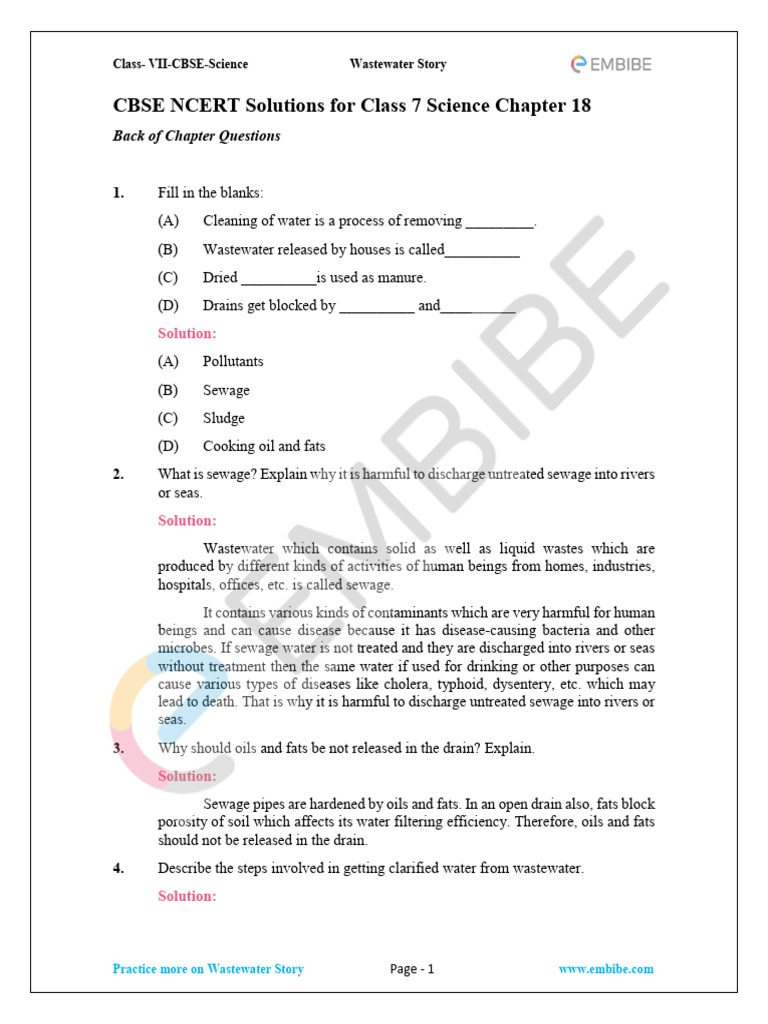 Class- VII-CBSE-Science Wastewater Story EMBIBE

CBSE NCERT Solutions for Class 7 Science Chapter 18

Back of Chapter Questions

1. Fill in the blanks:

(A) Cleaning of water is a process of removing ____.

(B) Wastewater released by houses is called____

(C) Dried ____is used as manure.

(D) Drains get blocked by ____ and____

Solution:

(A) Pollutants

(B) Sewage

(C) Sludge

(D) Cooking oil and fats

2. What is sewage? Explain why it is harmful to discharge untreated sewage into rivers or seas.

Solution:

Wastewater which contains solid as well as liquid wastes which are produced by different kinds of activities of human beings from homes, industries, hospitals, offices, etc. is called sewage.

It contains various kinds of contaminants which are very harmful for human beings and can cause disease because it has disease-causing bacteria and other microbes. If sewage water is not treated and they are discharged into rivers or seas without treatment then the same water if used for drinking or other purposes can cause various types of diseases like cholera, typhoid, dysentery, etc. which may lead to death. That is why it is harmful to discharge untreated sewage into rivers or seas.

3. Why should oils and fats be not released in the drain? Explain.

Solution:

Sewage pipes are hardened by oils and fats. In an open drain also, fats block porosity of soil which affects its water filtering efficiency. Therefore, oils and fats should not be released in the drain.

4. Describe the steps involved in getting clarified water from wastewater.

Solution:

Practice more on Wastewater Story Page - 1 www.embibe.com

EMBIBE